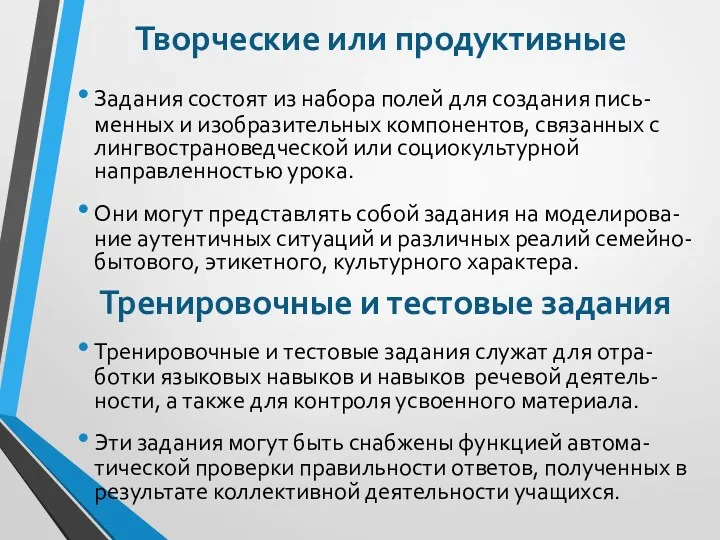 Творческие или продуктивные

• Задания состоят из набора полей для создания письменных и изобразительных компонентов, связанных с лингвострановедческой или социокультурной направленностью урока.

• Они могут представлять собой задания на моделирование аутентичных ситуаций и различных реалий семейно-бытового, этикетного, культурного характера.

Тренировочные и тестовые задания

• Тренировочные и тестовые задания служат для отработки языковых навыков и навыков речевой деятельности, а также для контроля усвоенного материала.

• Эти задания могут быть снабжены функцией автоматической проверки правильности ответов, полученных в результате коллективной деятельности учащихся.